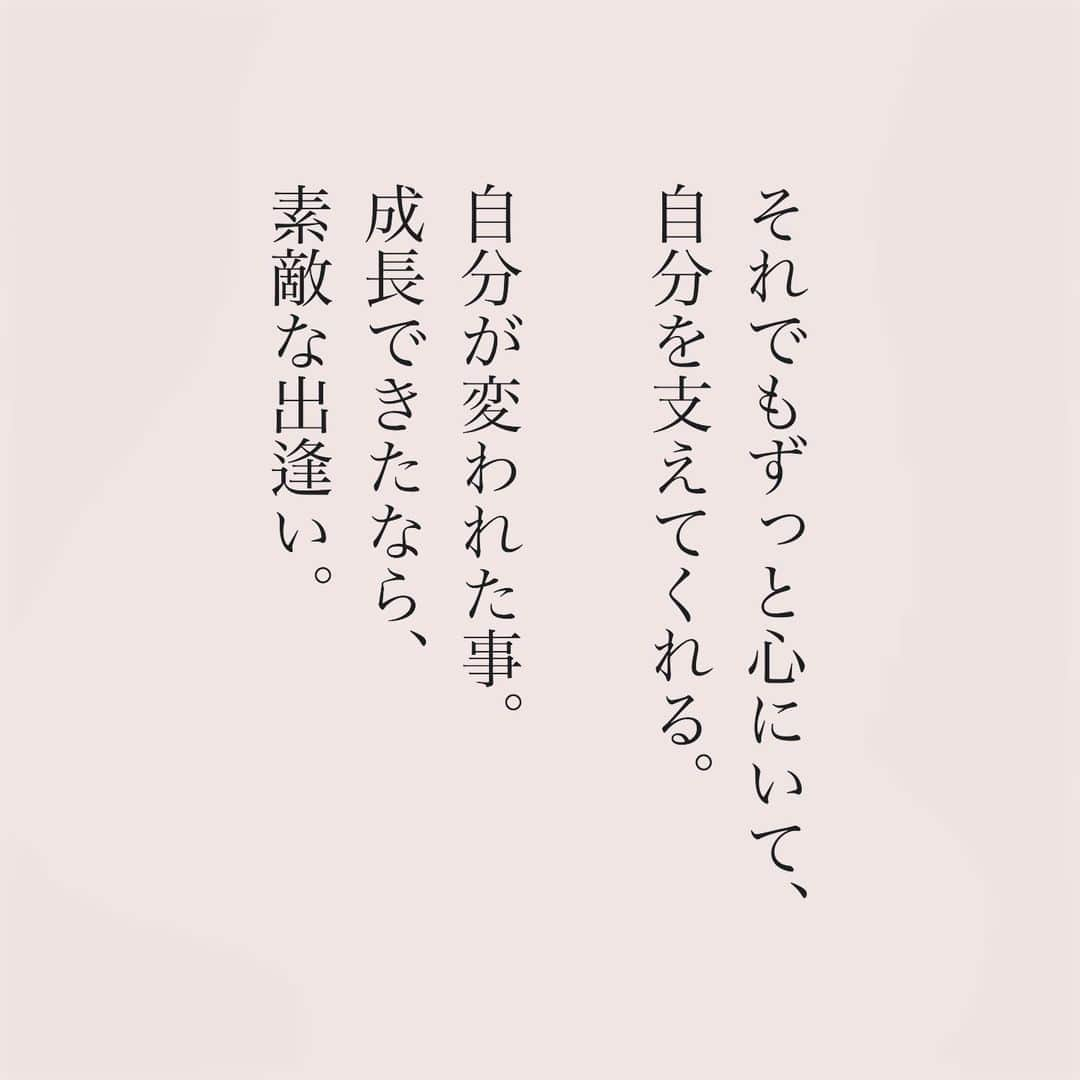 それでもずっと心にいて、
自分を支えてくれる。

自分が変われた事。
成長できたなら、
素敵な出逢い。